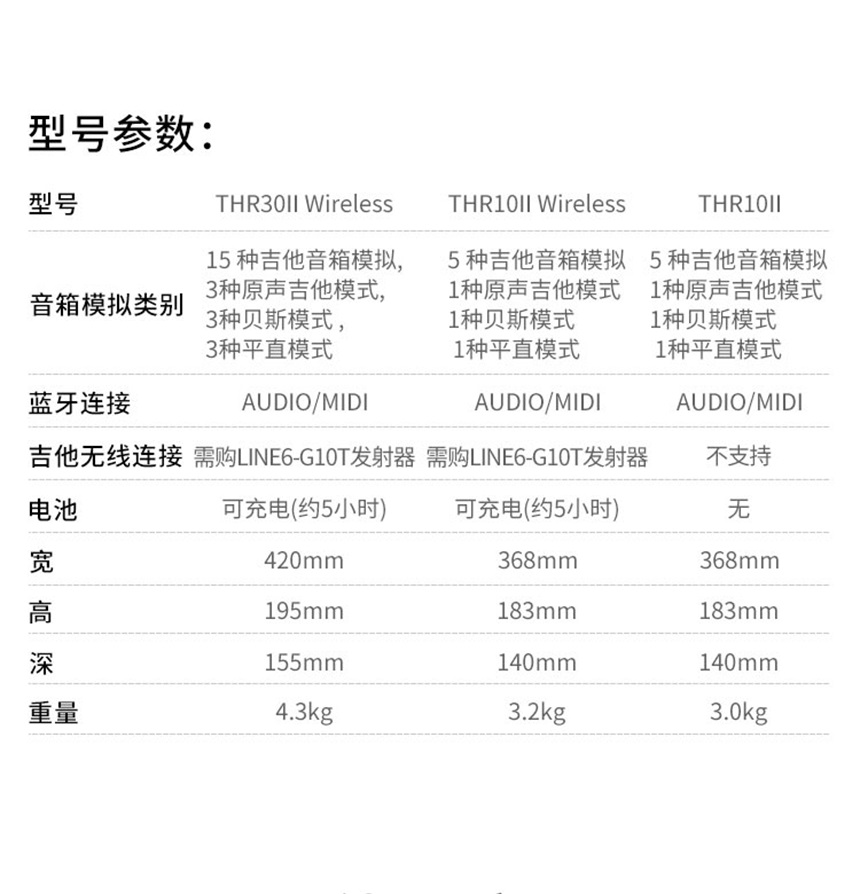 型号参数:

| 型号 | THR30II Wireless | THR10II Wireless | THR10II |
|---|---|---|---|
| 音箱模拟类别 | 15 种吉他音箱模拟, 3种原声吉他模式, 3种贝斯模式 , 3种平直模式 | 5 种吉他音箱模拟 1种原声吉他模式 1种贝斯模式 1种平直模式 | 5 种吉他音箱模拟 1种原声吉他模式 1种贝斯模式 1种平直模式 |
| 蓝牙连接 | AUDIO/MIDI | AUDIO/MIDI | AUDIO/MIDI |
| 吉他无线连接 | 需购LINE6-G10T发射器 | 需购LINE6-G10T发射器 | 不支持 |
| 电池 | 可充电(约5小时) | 可充电(约5小时) | 无 |
| 宽 | 420mm | 368mm | 368mm |
| 高 | 195mm | 183mm | 183mm |
| 深 | 155mm | 140mm | 140mm |
| 重量 | 4.3kg | 3.2kg | 3.0kg |